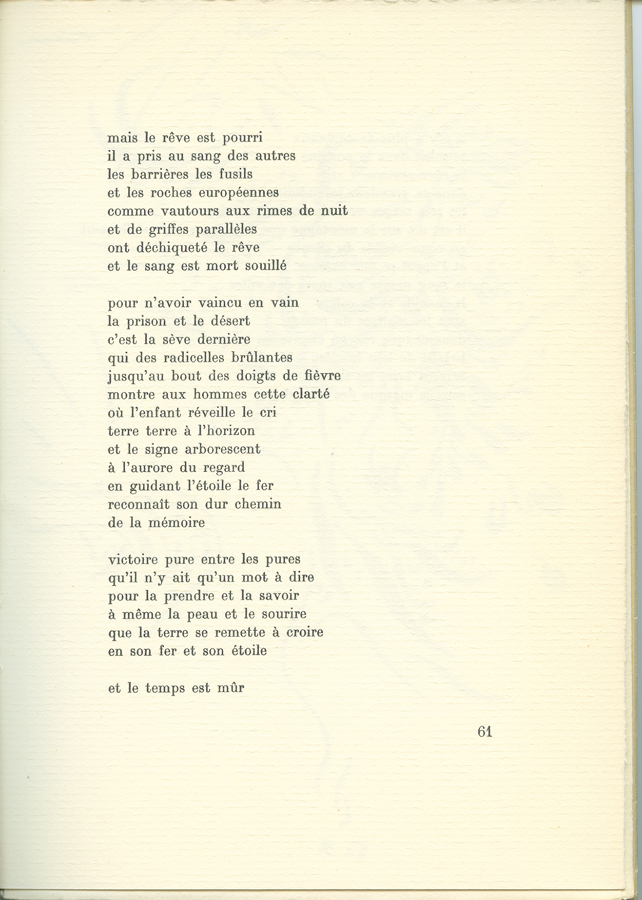 mais le rêve est pourri
il a pris au sang des autres
les barrières les fusils
et les roches européennes
comme vautours aux rimes de nuit
et de griffes parallèles
ont déchiqueté le rêve
et le sang est mort souillé

pour n'avoir vaincu en vain
la prison et le désert
c'est la sève dernière
qui des radicelles brûlantes
jusqu'au bout des doigts de fièvre
montre aux hommes cette clarté
où l'enfant réveille le cri
terre terre à l'horizon
et le signe arborescent
à l'aurore du regard
en guidant l'étoile le fer
reconnaît son dur chemin
de la mémoire

victoire pure entre les pures
qu'il n'y ait qu'un mot à dire
pour la prendre et la savoir
à même la peau et le sourire
que la terre se remette à croire
en son fer et son étoile

et le temps est mûr

61